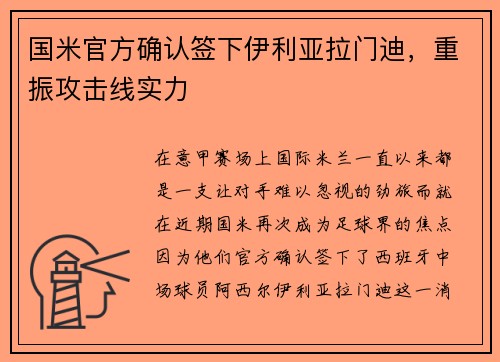 国米官方确认签下伊利亚拉门迪，重振攻击线实力

在意甲赛场上国际米兰一直以来都是一支让对手难以忽视的劲旅而就在近期国米再次成为足球界的焦点因为他们官方确认签下了西班牙中场球员阿西尔伊利亚拉门迪这一消